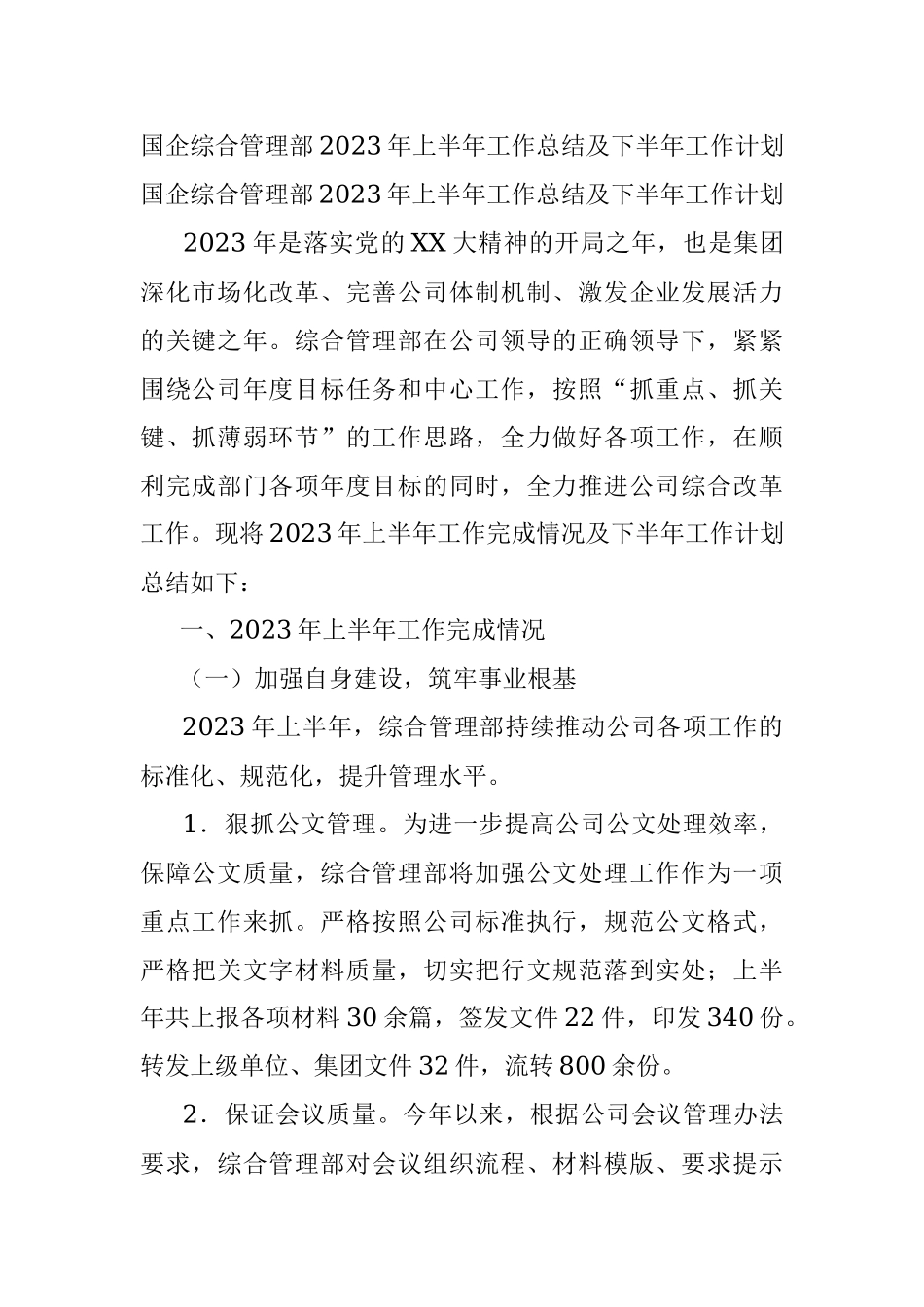 国企综合管理部2023年上半年工作总结及下半年工作计划

国企综合管理部2023年上半年工作总结及下半年工作计划

2023年是落实党的XX大精神的开局之年，也是集团深化市场化改革、完善公司体制机制、激发企业发展活力的关键之年。综合管理部在公司领导的正确领导下，紧紧围绕公司年度目标任务和中心工作，按照“抓重点、抓关键、抓薄弱环节”的工作思路，全力做好各项工作，在顺利完成部门各项年度目标的同时，全力推进公司综合改革工作。现将2023年上半年工作完成情况及下半年工作计划总结如下：

一、2023年上半年工作完成情况

（一）加强自身建设，筑牢事业根基

2023年上半年，综合管理部持续推动公司各项工作的标准化、规范化，提升管理水平。

1．狠抓公文管理。为进一步提高公司公文处理效率，保障公文质量，综合管理部将加强公文处理工作作为一项重点工作来抓。严格按照公司标准执行，规范公文格式，严格把关文字材料质量，切实把行文规范落到实处；上半年共上报各项材料30余篇，签发文件22件，印发340份。转发上级单位、集团文件32件，流转800余份。

2．保证会议质量。今年以来，根据公司会议管理办法要求，综合管理部对会议组织流程、材料模版、要求提示